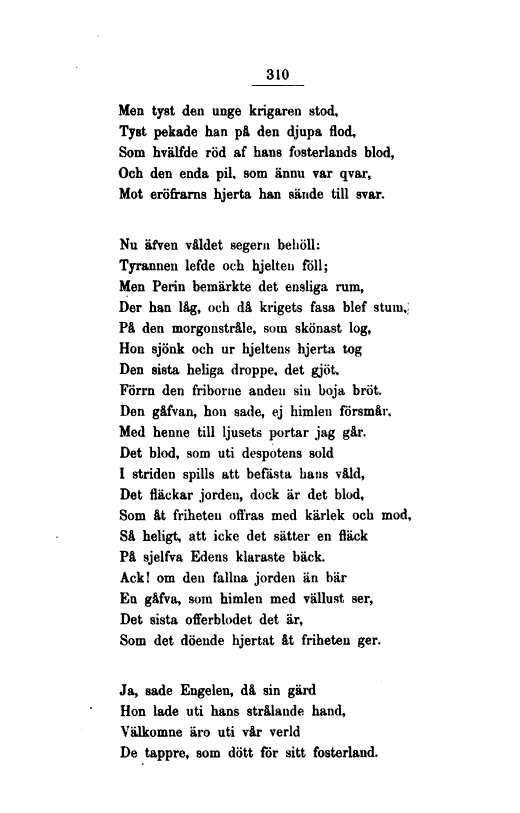 310

Men tyst den unge krigaren stod,
Tyst pekade han på den djupa flod,
Som hvälfde röd af hans fosterlands blod,
Och den enda pil, som ännu var qvar,
Mot eröfrarns hjerta han sände till svar.

Nu äfven våldet segern behöll:
Tyrannen lefde och hjelten föll;
Men Perin bemärkte det ensliga rum,
Der han låg, och då krigets fasa blef stum,
På den morgonstråle, som skönast log,
Hon sjönk och ur hjeltens hjerta tog
Den sista heliga droppe, det gjöt,
Förrn den friborne anden sin boja bröt.
Den gåfvan, hon sade, ej himlen försmår,
Med henne till ljusets portar jag går.
Det blod, som uti despotens sold
I striden spills att befästa hans våld,
Det fläckar jorden, dock är det blod,
Som åt friheten offras med kärlek och mod,
Så heligt, att icke det sätter en fläck
På sjelfva Edens klaraste bäck.
Ack! om den fallna jorden än bär
En gåfva, som himlen med vällust ser,
Det sista offerblodet det är,
Som det döende hjertat åt friheten ger.

Ja, sade Engelen, då sin gärd
Hon lade uti hans strålande hand,
Välkomne äro uti vår verld
De tappre, som dött för sitt fosterland.